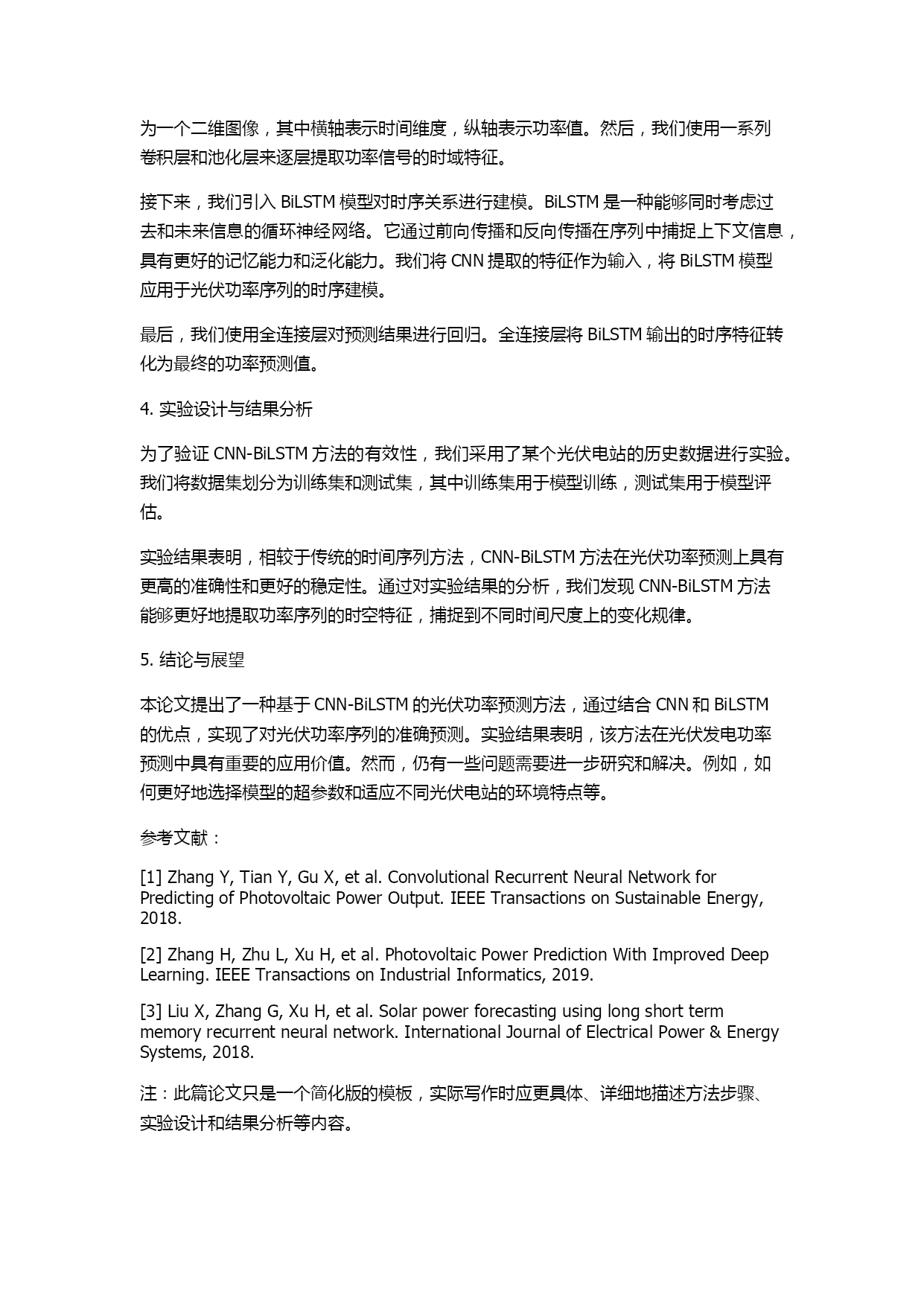 为一个二维图像，其中横轴表示时间维度，纵轴表示功率值。然后，我们使用一系列卷积层和池化层来逐层提取功率信号的时域特征。

接下来，我们引入 BiLSTM 模型对时序关系进行建模。BiLSTM 是一种能够同时考虑过去和未来信息的循环神经网络。它通过前向传播和反向传播在序列中捕捉上下文信息，具有更好的记忆能力和泛化能力。我们将 CNN 提取的特征作为输入，将 BiLSTM 模型应用于光伏功率序列的时序建模。

最后，我们使用全连接层对预测结果进行回归。全连接层将 BiLSTM 输出的时序特征转化为最终的功率预测值。

4. 实验设计与结果分析

为了验证 CNN-BiLSTM 方法的有效性，我们采用了某个光伏电站的历史数据进行实验。我们将数据集划分为训练集和测试集，其中训练集用于模型训练，测试集用于模型评估。

实验结果表明，相较于传统的时间序列方法，CNN-BiLSTM 方法在光伏功率预测上具有更高的准确性和更好的稳定性。通过对实验结果的分析，我们发现 CNN-BiLSTM 方法能够更好地提取功率序列的时空特征，捕捉到不同时间尺度上的变化规律。

5. 结论与展望

本论文提出了一种基于 CNN-BiLSTM 的光伏功率预测方法，通过结合 CNN 和 BiLSTM 的优点，实现了对光伏功率序列的准确预测。实验结果表明，该方法在光伏发电功率预测中具有重要的应用价值。然而，仍有一些问题需要进一步研究和解决。例如，如何更好地选择模型的超参数和适应不同光伏电站的环境特点等。

参考文献：

[1] Zhang Y, Tian Y, Gu X, et al. Convolutional Recurrent Neural Network for Predicting of Photovoltaic Power Output. IEEE Transactions on Sustainable Energy, 2018.

[2] Zhang H, Zhu L, Xu H, et al. Photovoltaic Power Prediction With Improved Deep Learning. IEEE Transactions on Industrial Informatics, 2019.

[3] Liu X, Zhang G, Xu H, et al. Solar power forecasting using long short term memory recurrent neural network. International Journal of Electrical Power & Energy Systems, 2018.

注：此篇论文只是一个简化版的模板，实际写作时应更具体、详细地描述方法步骤、实验设计和结果分析等内容。